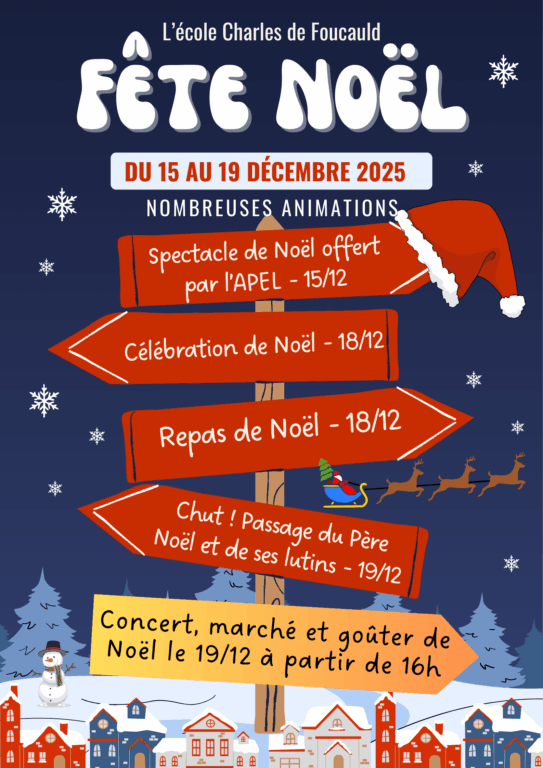 L'école Charles de Foucauld

FÊTE NOËL

DU 15 AU 19 DÉCEMBRE 2025

NOMBREUSES ANIMATIONS

Spectacle de Noël offert par l'APEL - 15/12

Célébration de Noël - 18/12

Repas de Noël - 18/12

Chut ! Passage du Père Noël et de ses lutins - 19/12

Concert, marché et goûter de Noël le 19/12 à partir de 16h